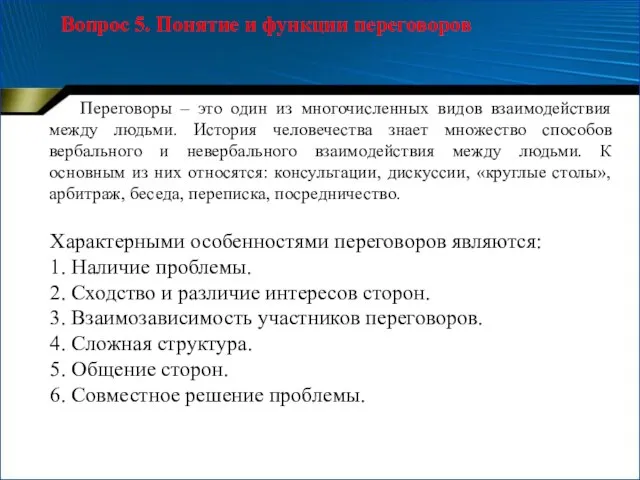 Вопрос 5. Понятие и функции переговоров

Переговоры – это один из многочисленных видов взаимодействия между людьми. История человечества знает множество способов вербального и невербального взаимодействия между людьми. К основным из них относятся: консультации, дискуссии, «круглые столы», арбитраж, беседа, переписка, посредничество.

Характерными особенностями переговоров являются:
1. Наличие проблемы.
2. Сходство и различие интересов сторон.
3. Взаимозависимость участников переговоров.
4. Сложная структура.
5. Общение сторон.
6. Совместное решение проблемы.